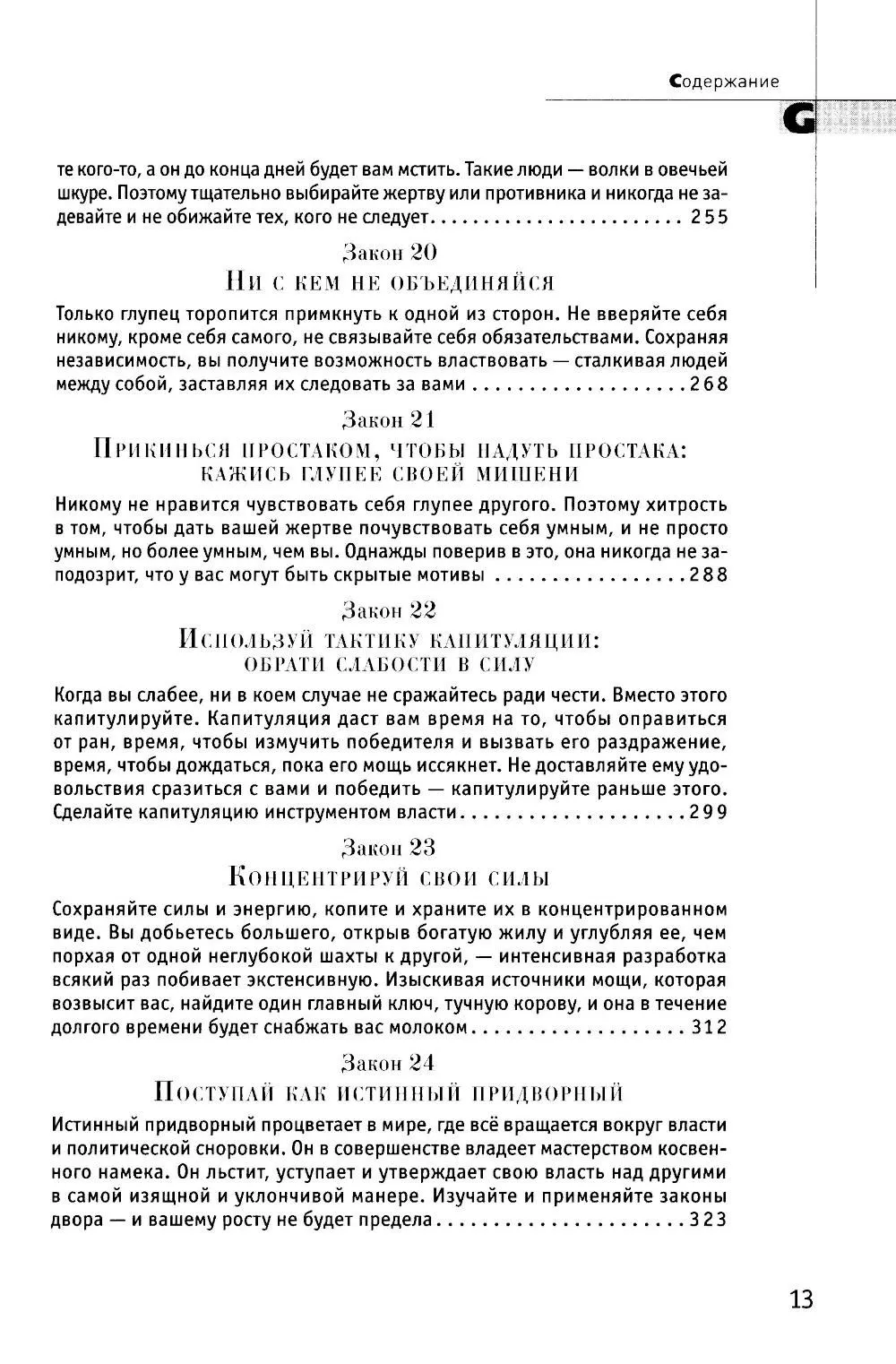 Содержание

G

те кого-то, а он до конца дней будет вам мстить. Такие люди — волки в овечьей шкуре. Поэтому тщательно выбирайте жертву или противника и никогда не задевайте и не обижайте тех, кого не следует 255

Закон 20

Ни с кем не объединяйся

Только глупец торопится примкнуть к одной из сторон. Не вверяйте себя никому, кроме себя самого, не связывайте себя обязательствами. Сохраняя независимость, вы получите возможность властвовать — сталкивая людей между собой, заставляя их следовать за вами 268

Закон 21

Прикинься простаком, чтобы надуть простака: кажись глупее своей мишени

Никому не нравится чувствовать себя глупее другого. Поэтому хитрость в том, чтобы дать вашей жертве почувствовать себя умным, и не просто умным, но более умным, чем вы. Однажды поверив в это, она никогда не заподозрит, что у вас могут быть скрытые мотивы 288

Закон 22

Используй тактику капитуляции: обрати слабости в силу

Когда вы слабее, ни в коем случае не сражайтесь ради чести. Вместо этого капитулируйте. Капитуляция даст вам время на то, чтобы оправиться от ран, время, чтобы измучить победителя и вызвать его раздражение, время, чтобы дождаться, пока его мощь иссякнет. Не доставляйте ему удовольствия сразиться с вами и победить — капитулируйте раньше этого. Сделайте капитуляцию инструментом власти 299

Закон 23

Концентрируй свои силы

Сохраняйте силы и энергию, копите и храните их в концентрированном виде. Вы добьетесь большего, открыв богатую жилу и углубляя ее, чем порхая от одной неглубокой шахты к другой, — интенсивная разработка всякий раз побивает экстенсивную. Изыскивая источники мощи, которая возвысит вас, найдите один главный ключ, тучную корову, и она в течение долгого времени будет снабжать вас молоком 312

Закон 24

Поступай как истинный придворный

Истинный придворный процветает в мире, где всё вращается вокруг власти и политической сноровки. Он в совершенстве владеет мастерством косвенного намека. Он льстит, уступает и утверждает свою власть над другими в самой изящной и уклончивой манере. Изучайте и применяйте законы двора — и вашему росту не будет предела 323

13